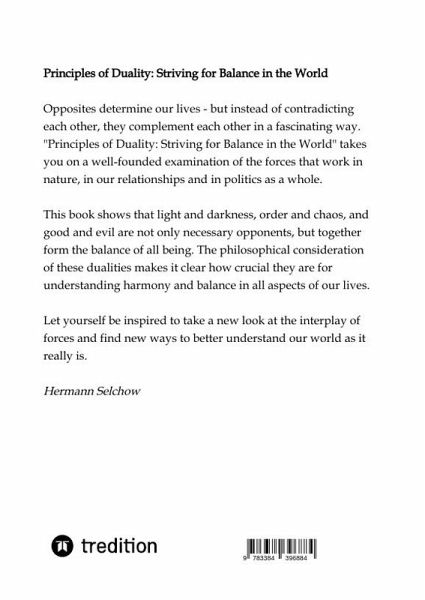 Principles of Duality: Striving for Balance in the World

Opposites determine our lives - but instead of contradicting each other, they complement each other in a fascinating way. "Principles of Duality: Striving for Balance in the World" takes you on a well-founded examination of the forces that work in nature, in our relationships and in politics as a whole.

This book shows that light and darkness, order and chaos, and good and evil are not only necessary opponents, but together form the balance of all being. The philosophical consideration of these dualities makes it clear how crucial they are for understanding harmony and balance in all aspects of our lives.

Let yourself be inspired to take a new look at the interplay of forces and find new ways to better understand our world as it really is.

Hermann Selchow

tredition

9 783384 396884